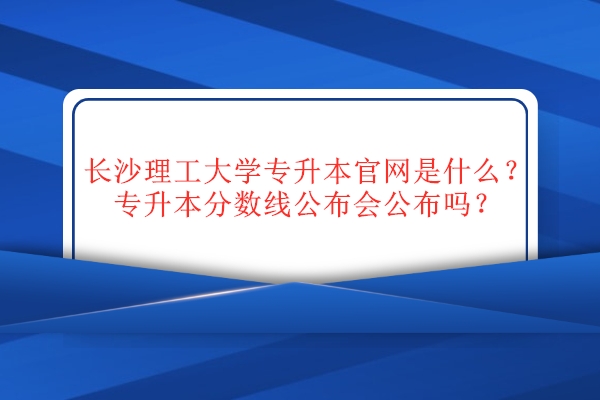 长沙理工大学专升本官网是什么？
专升本分数线公布会公布吗？